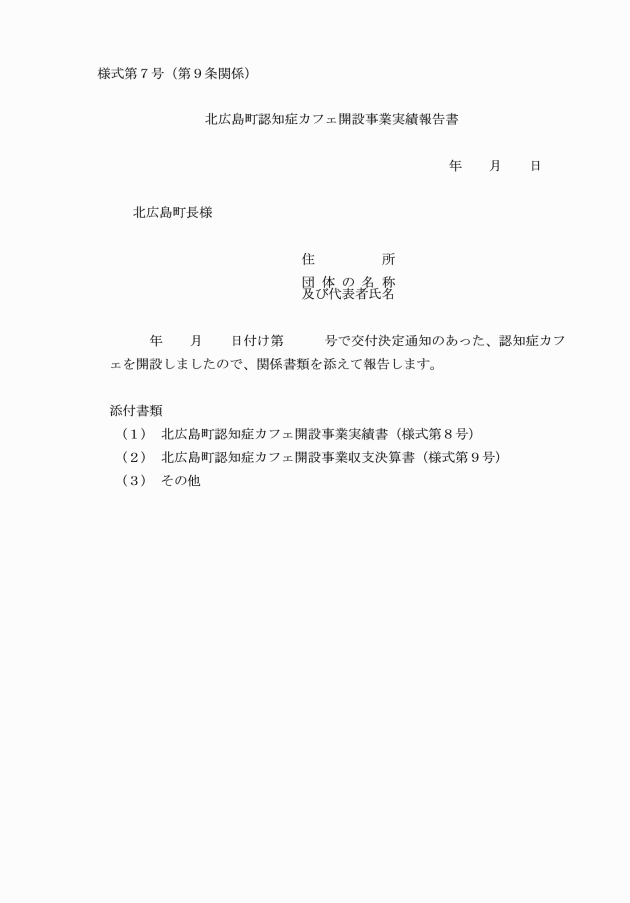 様式第７号（第９条関係）

北広島町認知症カフェ開設事業実績報告書

年　　月　　日

北広島町長様

住　　　　所
団 体 の 名 称
及び代表者氏名

年　　月　　日付け第　　　号で交付決定通知のあった、認知症カフェを開設しましたので、関係書類を添えて報告します。

添付書類
（１）　北広島町認知症カフェ開設事業実績書（様式第８号）
（２）　北広島町認知症カフェ開設事業収支決算書（様式第９号）
（３）　その他